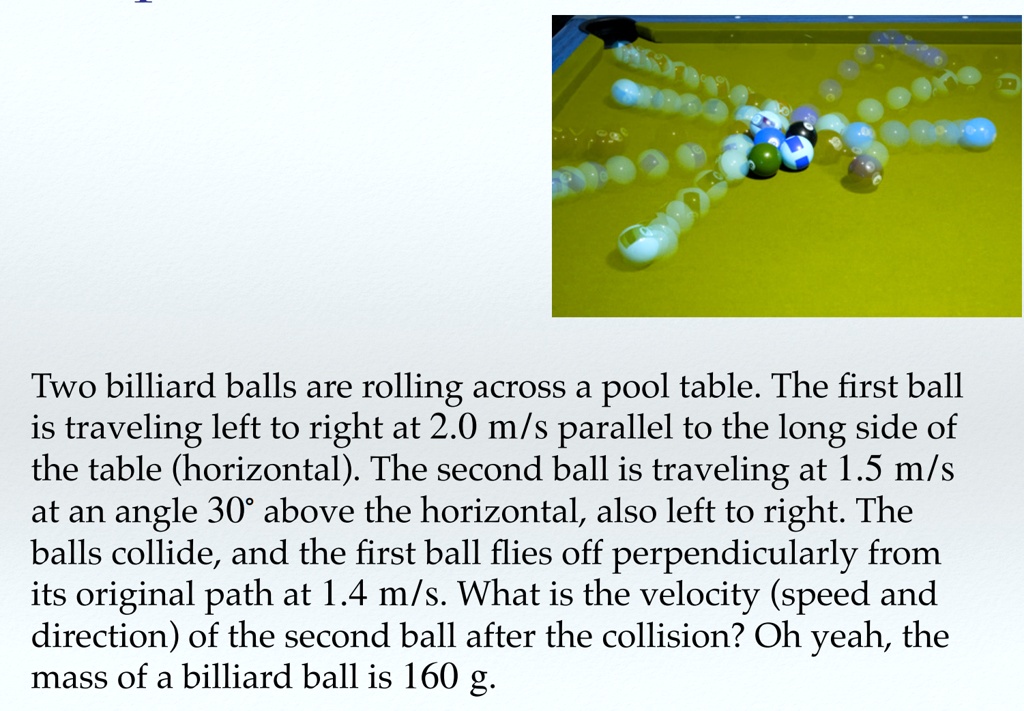 Two billiard balls are rolling across a pool table. The first ball is traveling left to right at 2.0 m/s parallel to the long side of the table (horizontal). The second ball is traveling at 1.5 m/s at an angle 30° above the horizontal, also left to right. The balls collide, and the first ball flies off perpendicularly from its original path at 1.4 m/s. What is the velocity (speed and direction) of the second ball after the collision? Oh yeah, the mass of a billiard ball is 160 g.